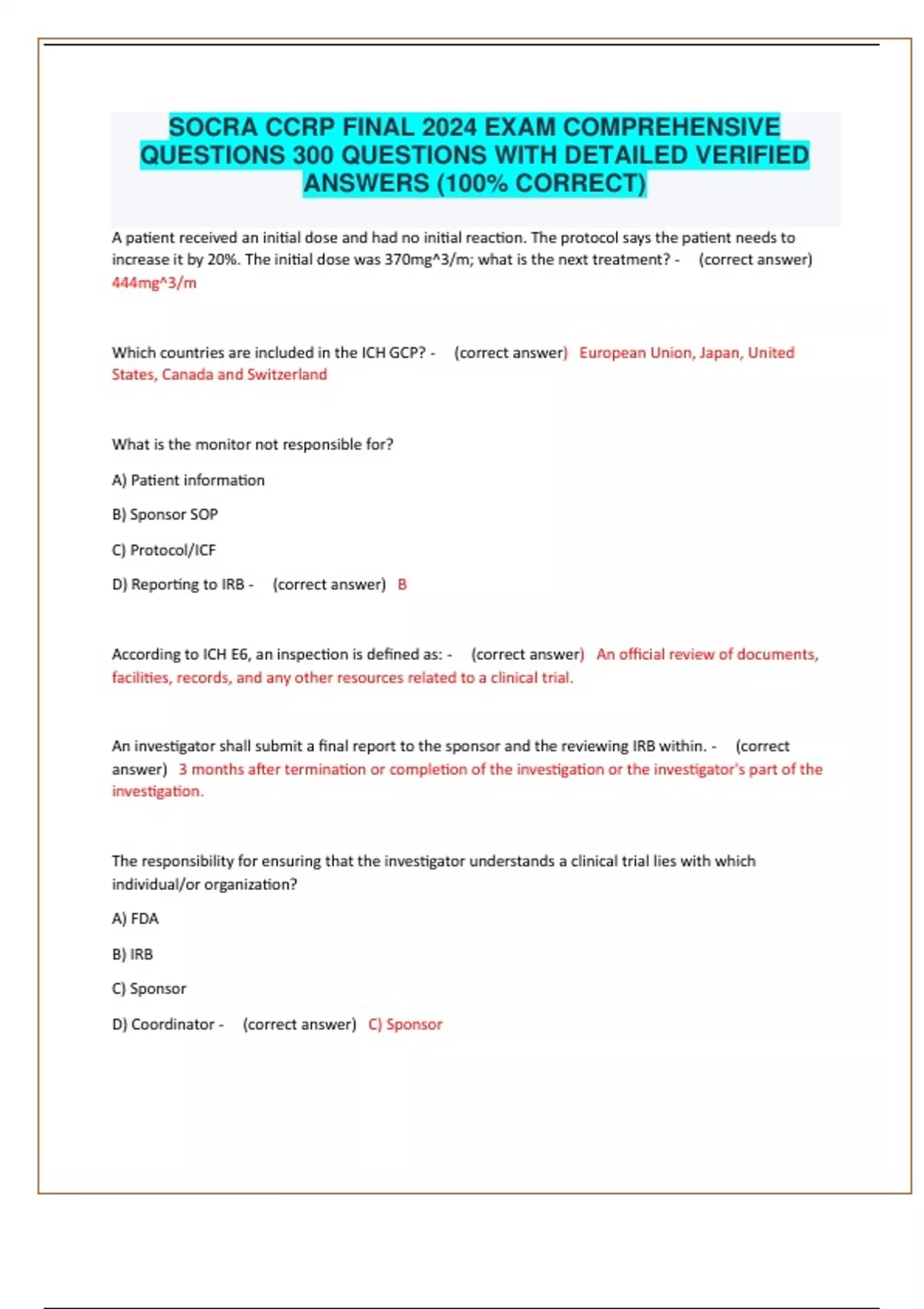 SOCRA CCRP FINAL 2024 EXAM COMPREHENSIVE QUESTIONS 300 QUESTIONS WITH DETAILED VERIFIED ANSWERS (100% CORRECT)

A patient received an initial dose and had no initial reaction. The protocol says the patient needs to increase it by 20%. The initial dose was 370mg^3/m; what is the next treatment? - (correct answer) 444mg^3/m

Which countries are included in the ICH GCP? - (correct answer) European Union, Japan, United States, Canada and Switzerland

What is the monitor not responsible for?

A) Patient information

B) Sponsor SOP

C) Protocol/ICF

D) Reporting to IRB - (correct answer) B

According to ICH E6, an inspection is defined as: - (correct answer) An official review of documents, facilities, records, and any other resources related to a clinical trial.

An investigator shall submit a final report to the sponsor and the reviewing IRB within. - (correct answer) 3 months after termination or completion of the investigation or the investigator's part of the investigation.

The responsibility for ensuring that the investigator understands a clinical trial lies with which individual/or organization?

A) FDA

B) IRB

C) Sponsor

D) Coordinator - (correct answer) C) Sponsor